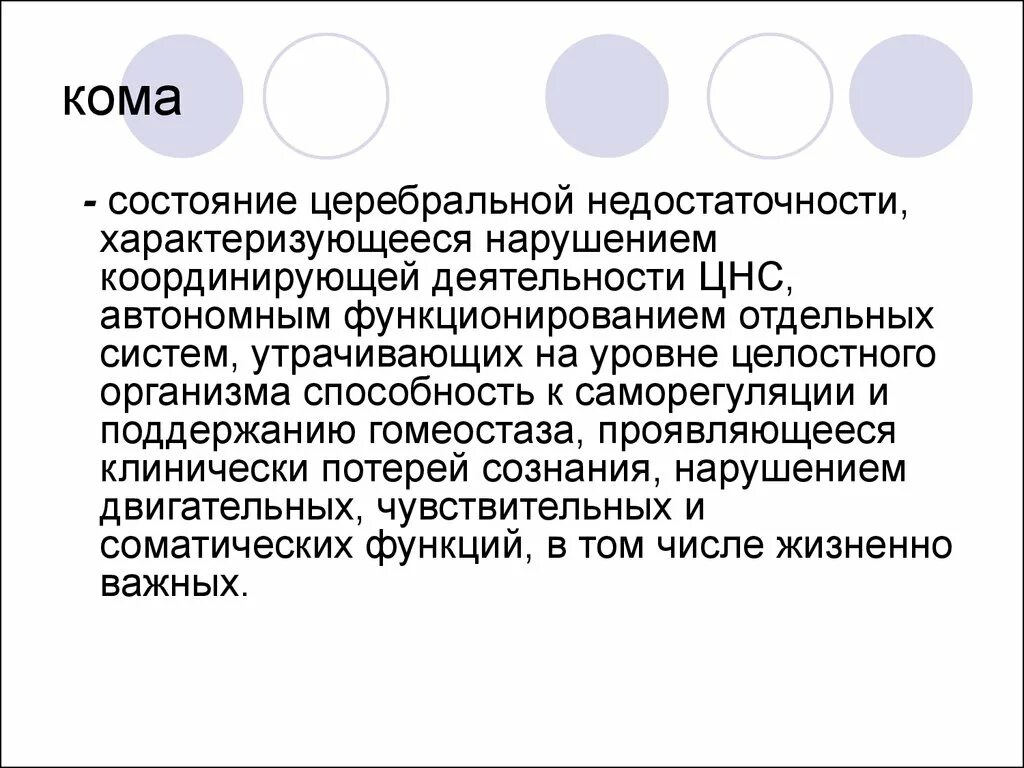 кома

- состояние церебральной недостаточности, характеризующееся нарушением координирующей деятельности ЦНС, автономным функционированием отдельных систем, утрачивающих на уровне целостного организма способность к саморегуляции и поддержанию гомеостаза, проявляющееся клинически потерей сознания, нарушением двигательных, чувствительных и соматических функций, в том числе жизненно важных.